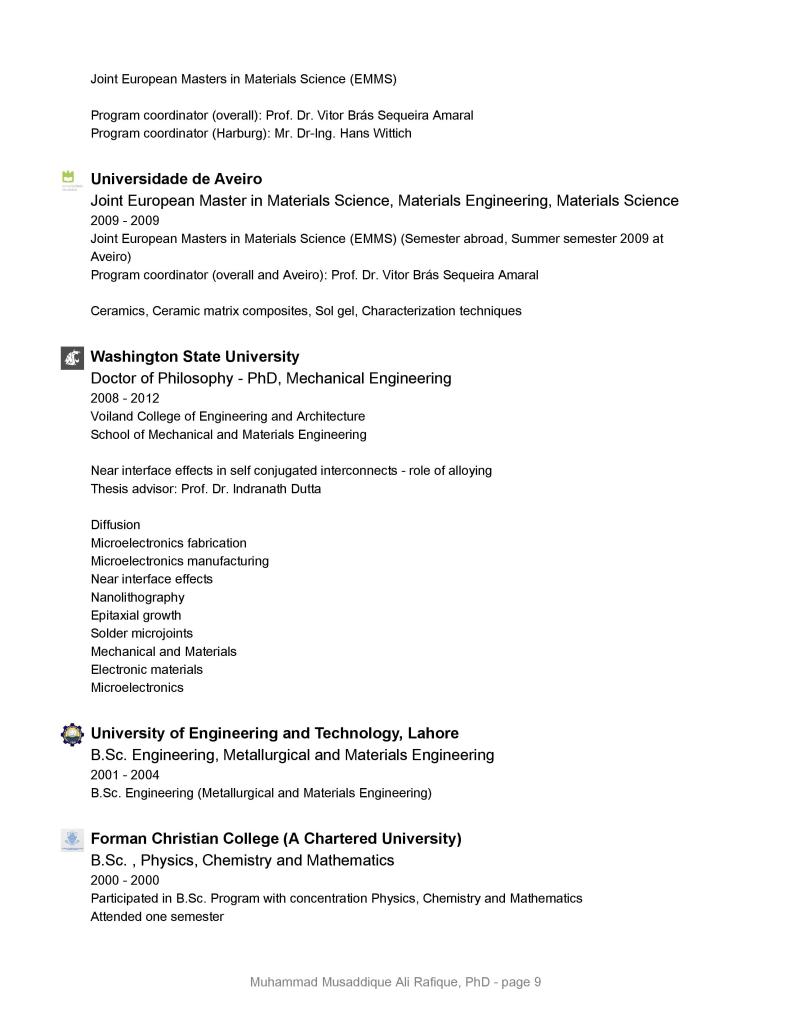 Joint European Masters in Materials Science (EMMS)

Program coordinator (overall): Prof. Dr. Vitor Brás Sequeira Amaral
Program coordinator (Harburg): Mr. Dr-Ing. Hans Wittich

Universidade de Aveiro
Joint European Master in Materials Science, Materials Engineering, Materials Science
2009 - 2009
Joint European Masters in Materials Science (EMMS) (Semester abroad, Summer semester 2009 at Aveiro)
Program coordinator (overall and Aveiro): Prof. Dr. Vitor Brás Sequeira Amaral

Ceramics, Ceramic matrix composites, Sol gel, Characterization techniques

Washington State University
Doctor of Philosophy - PhD, Mechanical Engineering
2008 - 2012
Voiland College of Engineering and Architecture
School of Mechanical and Materials Engineering

Near interface effects in self conjugated interconnects - role of alloying
Thesis advisor: Prof. Dr. Indranath Dutta

Diffusion
Microelectronics fabrication
Microelectronics manufacturing
Near interface effects
Nanolithography
Epitaxial growth
Solder microjoints
Mechanical and Materials
Electronic materials
Microelectronics

University of Engineering and Technology, Lahore
B.Sc. Engineering, Metallurgical and Materials Engineering
2001 - 2004
B.Sc. Engineering (Metallurgical and Materials Engineering)

Forman Christian College (A Chartered University)
B.Sc. , Physics, Chemistry and Mathematics
2000 - 2000
Participated in B.Sc. Program with concentration Physics, Chemistry and Mathematics
Attended one semester

Muhammad Musaddique Ali Rafique, PhD - page 9